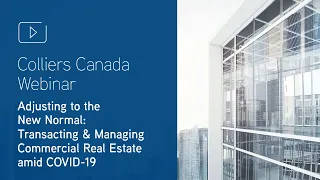 Colliers Canada Webinar

Adjusting to the New Normal: Transacting & Managing Commercial Real Estate amid COVID-19